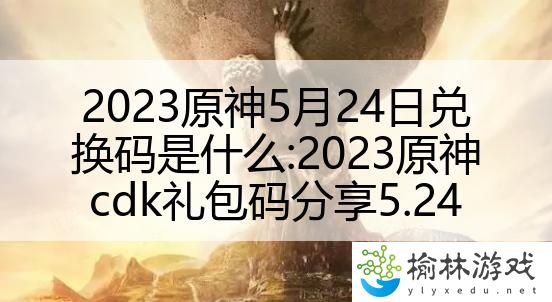 2023原神5月24日兑换码是什么:2023原神cdk礼包码分享5.24

榆林游戏
ylyxedu.net